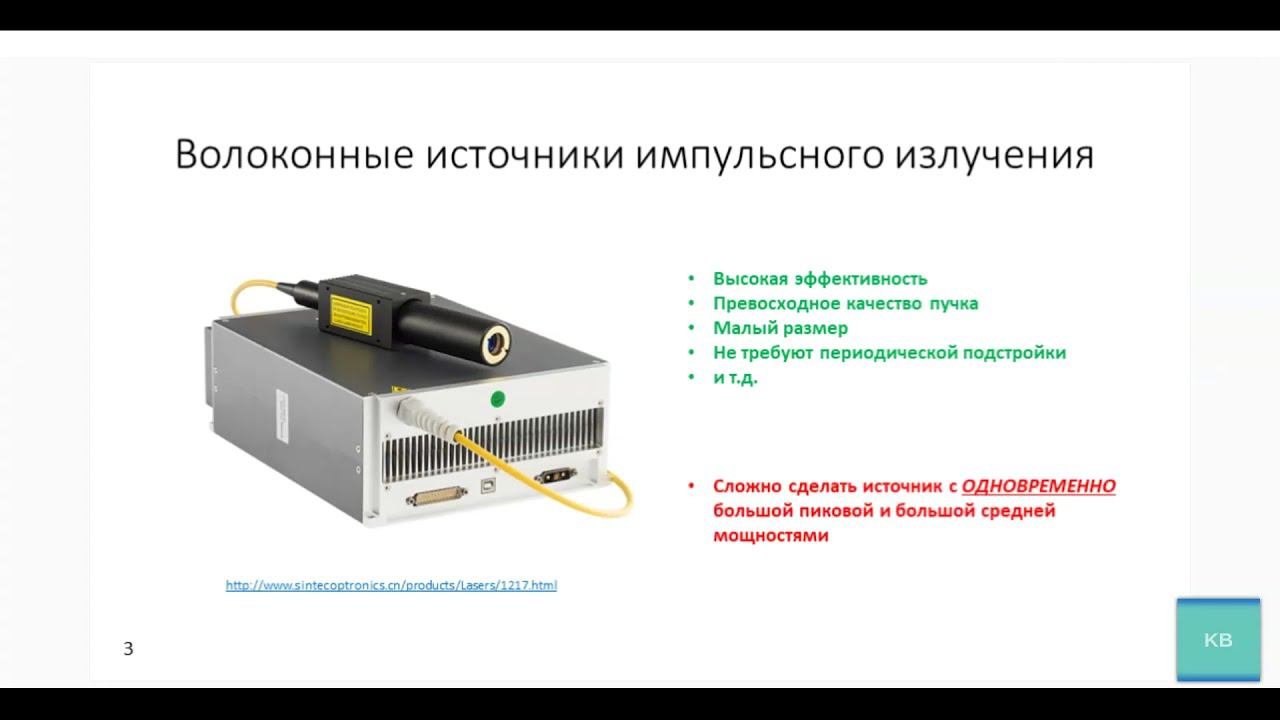 Волоконные источники импульсного излучения

• Высокая эффективность
• Превосходное качество пучка
• Малый размер
• Не требуют периодической подстройки
• и т.д.

• Сложно сделать источник с ОДНОВРЕМЕННО большой пиковой и большой средней мощностями

http://www.sintecoptronics.cn/products/Lasers/1217.html

3

KB